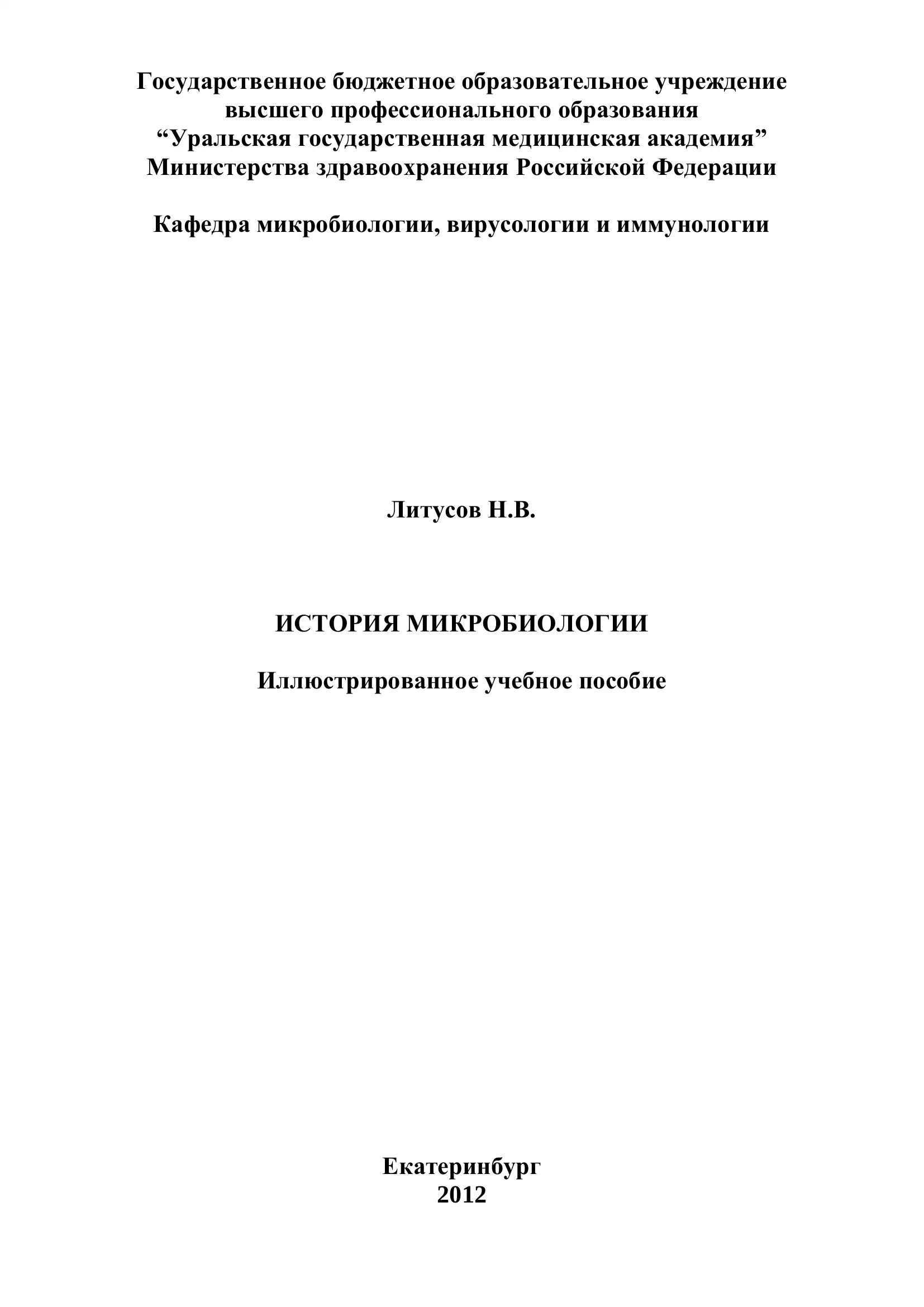 Государственное бюджетное образовательное учреждение
высшего профессионального образования
“Уральская государственная медицинская академия”
Министерства здравоохранения Российской Федерации

Кафедра микробиологии, вирусологии и иммунологии

Литусов Н.В.

ИСТОРИЯ МИКРОБИОЛОГИИ

Иллюстрированное учебное пособие

Екатеринбург
2012